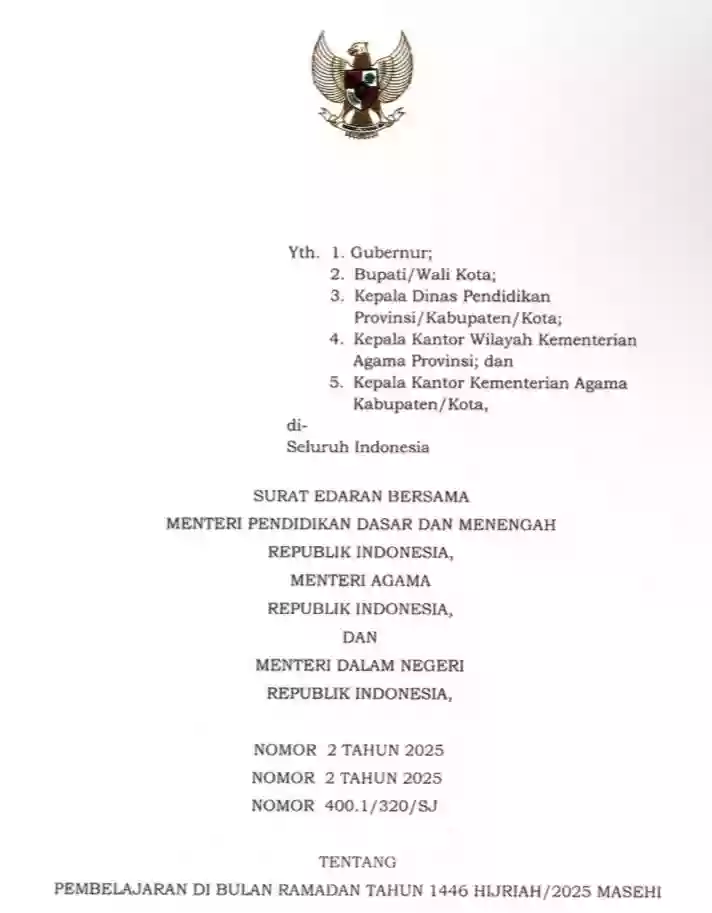 Yth. 1. Gubernur;
2. Bupati/Wali Kota;
3. Kepala Dinas Pendidikan Provinsi/Kabupaten/Kota;
4. Kepala Kantor Wilayah Kementerian Agama Provinsi; dan
5. Kepala Kantor Kementerian Agama Kabupaten/Kota,
di-
Seluruh Indonesia

SURAT EDARAN BERSAMA
MENTERI PENDIDIKAN DASAR DAN MENENGAH
REPUBLIK INDONESIA,
MENTERI AGAMA
REPUBLIK INDONESIA,
DAN
MENTERI DALAM NEGERI
REPUBLIK INDONESIA,

NOMOR 2 TAHUN 2025
NOMOR 2 TAHUN 2025
NOMOR 400.1/320/SJ

TENTANG
PEMBELAJARAN DI BULAN RAMADAN TAHUN 1446 HIJRIAH/2025 MASEHI